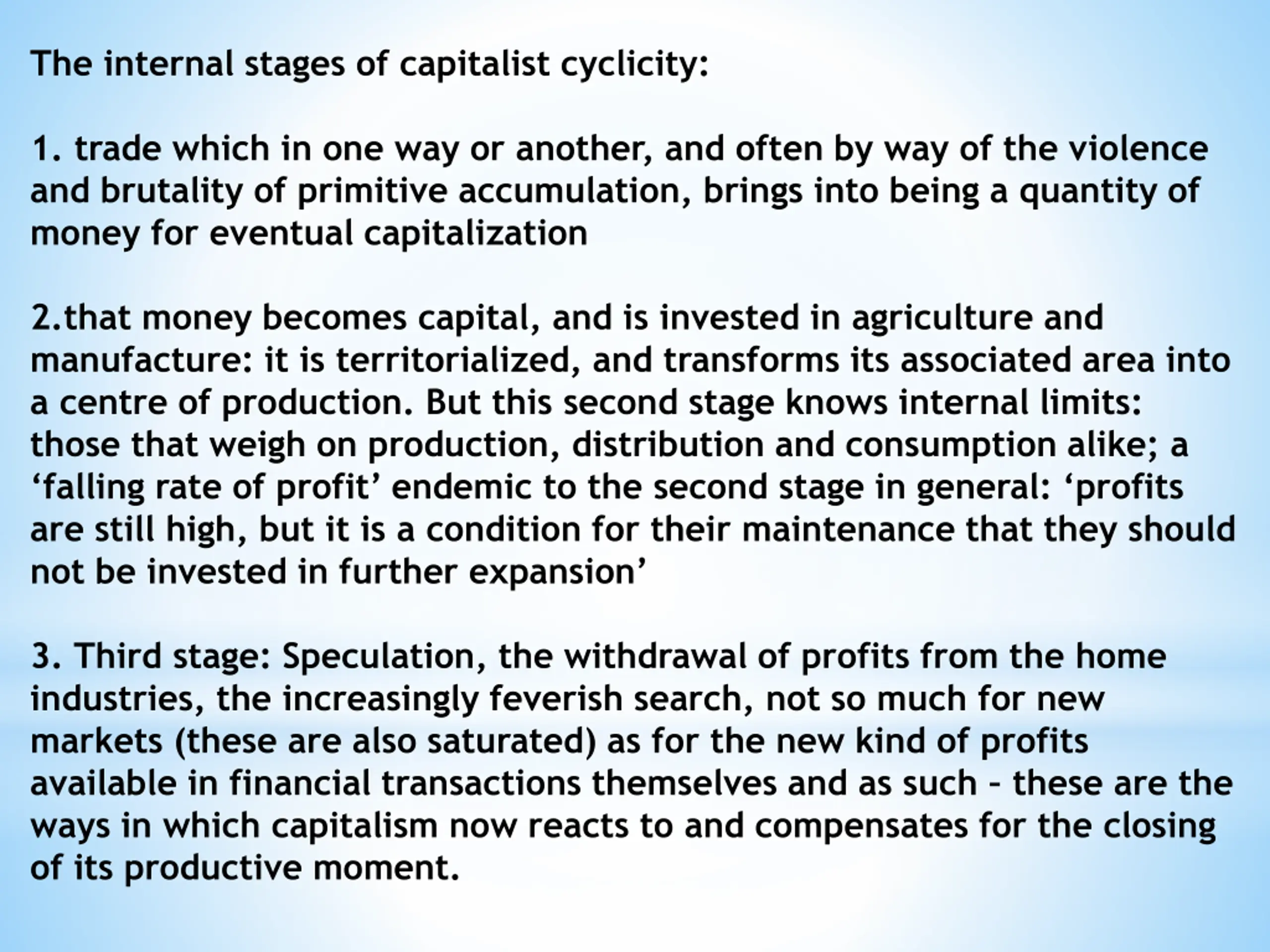 The internal stages of capitalist cyclicity:

1. trade which in one way or another, and often by way of the violence and brutality of primitive accumulation, brings into being a quantity of money for eventual capitalization

2.that money becomes capital, and is invested in agriculture and manufacture: it is territorialized, and transforms its associated area into a centre of production. But this second stage knows internal limits: those that weigh on production, distribution and consumption alike; a ‘falling rate of profit’ endemic to the second stage in general: ‘profits are still high, but it is a condition for their maintenance that they should not be invested in further expansion’

3. Third stage: Speculation, the withdrawal of profits from the home industries, the increasingly feverish search, not so much for new markets (these are also saturated) as for the new kind of profits available in financial transactions themselves and as such – these are the ways in which capitalism now reacts to and compensates for the closing of its productive moment.